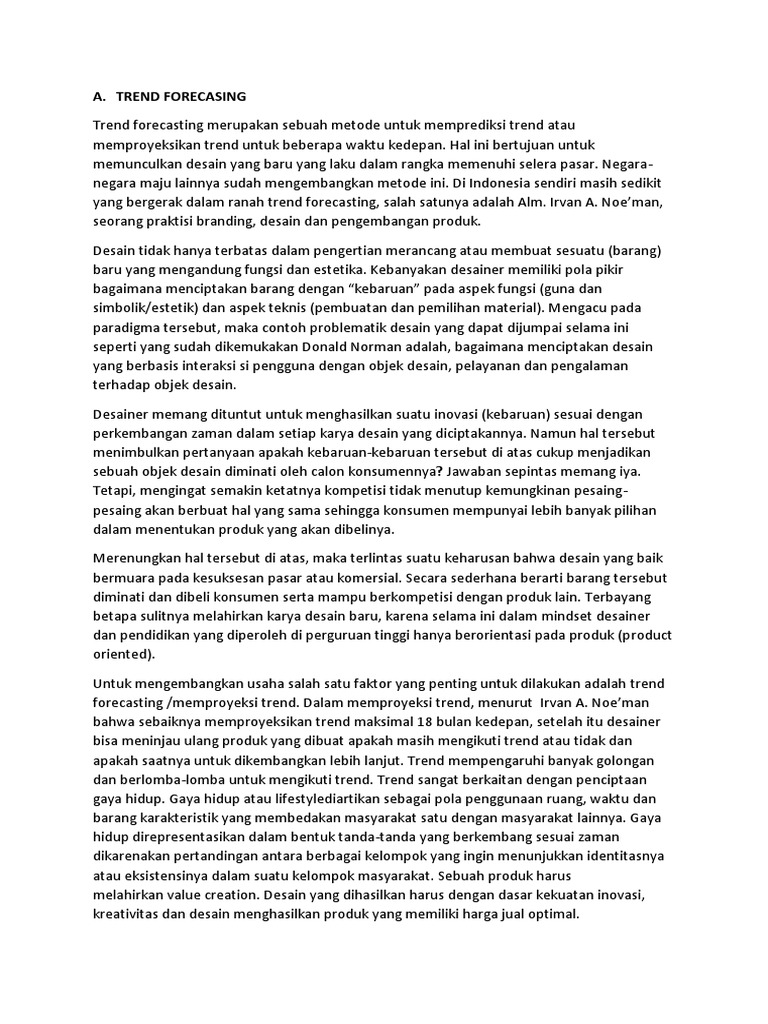 A. TREND FORECASING

Trend forecasting merupakan sebuah metode untuk memprediksi trend atau memproyeksikan trend untuk beberapa waktu kedepan. Hal ini bertujuan untuk memunculkan desain yang baru yang laku dalam rangka memenuhi selera pasar. Negara-negara maju lainnya sudah mengembangkan metode ini. Di Indonesia sendiri masih sedikit yang bergerak dalam ranah trend forecasting, salah satunya adalah Alm. Irvan A. Noe'man, seorang praktisi branding, desain dan pengembangan produk.

Desain tidak hanya terbatas dalam pengertian merancang atau membuat sesuatu (barang) baru yang mengandung fungsi dan estetika. Kebanyakan desainer memiliki pola pikir bagaimana menciptakan barang dengan "kebaruan" pada aspek fungsi (guna dan simbolik/estetik) dan aspek teknis (pembuatan dan pemilihan material). Mengacu pada paradigma tersebut, maka contoh problematik desain yang dapat dijumpai selama ini seperti yang sudah dikemukakan Donald Norman adalah, bagaimana menciptakan desain yang berbasis interaksi si pengguna dengan objek desain, pelayanan dan pengalaman terhadap objek desain.

Desainer memang dituntut untuk menghasilkan suatu inovasi (kebaruan) sesuai dengan perkembangan zaman dalam setiap karya desain yang diciptakannya. Namun hal tersebut menimbulkan pertanyaan apakah kebaruan-kebaruan tersebut di atas cukup menjadikan sebuah objek desain diminati oleh calon konsumennya? Jawaban sepintas memang iya. Tetapi, mengingat semakin ketatnya kompetisi tidak menutup kemungkinan pesaing-pesaing akan berbuat hal yang sama sehingga konsumen mempunyai lebih banyak pilihan dalam menentukan produk yang akan dibelinya.

Merenungkan hal tersebut di atas, maka terlintas suatu keharusan bahwa desain yang baik bermuara pada kesuksesan pasar atau komersial. Secara sederhana berarti barang tersebut diminati dan dibeli konsumen serta mampu berkompetisi dengan produk lain. Terbayang betapa sulitnya melahirkan karya desain baru, karena selama ini dalam mindset desainer dan pendidikan yang diperoleh di perguruan tinggi hanya berorientasi pada produk (product oriented).

Untuk mengembangkan usaha salah satu faktor yang penting untuk dilakukan adalah trend forecasting /memproyeksi trend. Dalam memproyeksi trend, menurut Irvan A. Noe'man bahwa sebaiknya memproyeksikan trend maksimal 18 bulan kedepan, setelah itu desainer bisa meninjau ulang produk yang dibuat apakah masih mengikuti trend atau tidak dan apakah saatnya untuk dikembangkan lebih lanjut. Trend mempengaruhi banyak golongan dan berlomba-lomba untuk mengikuti trend. Trend sangat berkaitan dengan penciptaan gaya hidup. Gaya hidup atau lifestylediartikan sebagai pola penggunaan ruang, waktu dan barang karakteristik yang membedakan masyarakat satu dengan masyarakat lainnya. Gaya hidup direpresentasikan dalam bentuk tanda-tanda yang berkembang sesuai zaman dikarenakan pertandingan antara berbagai kelompok yang ingin menunjukkan identitasnya atau eksistensinya dalam suatu kelompok masyarakat. Sebuah produk harus melahirkan value creation. Desain yang dihasilkan harus dengan dasar kekuatan inovasi, kreativitas dan desain menghasilkan produk yang memiliki harga jual optimal.